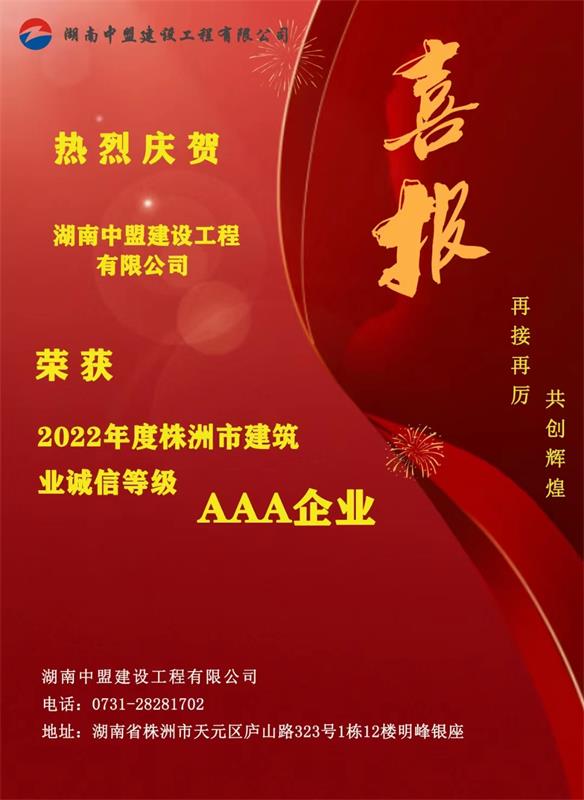 湖南中盟建设工程有限公司

喜报

热烈庆贺

湖南中盟建设工程有限公司

荣获

2022年度株洲市建筑业诚信等级

AAA企业

再接再厉

共创辉煌

湖南中盟建设工程有限公司
电话：0731-28281702
地址：湖南省株洲市天元区庐山路323号1栋12楼明峰银座